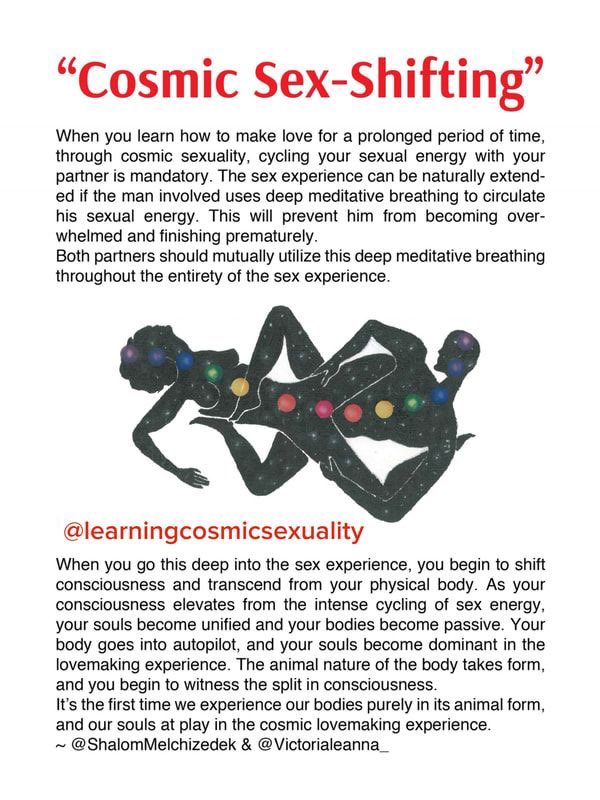 “Cosmic Sex-Shifting”

When you learn how to make love for a prolonged period of time, through cosmic sexuality, cycling your sexual energy with your partner is mandatory. The sex experience can be naturally extended if the man involved uses deep meditative breathing to circulate his sexual energy. This will prevent him from becoming overwhelmed and finishing prematurely.
Both partners should mutually utilize this deep meditative breathing throughout the entirety of the sex experience.

@learningcosmicsexuality

When you go this deep into the sex experience, you begin to shift consciousness and transcend from your physical body. As your consciousness elevates from the intense cycling of sex energy, your souls become unified and your bodies become passive. Your body goes into autopilot, and your souls become dominant in the lovemaking experience. The animal nature of the body takes form, and you begin to witness the split in consciousness.
It’s the first time we experience our bodies purely in its animal form, and our souls at play in the cosmic lovemaking experience.
~ @ShalomMelchizedek & @Victorialeanna_